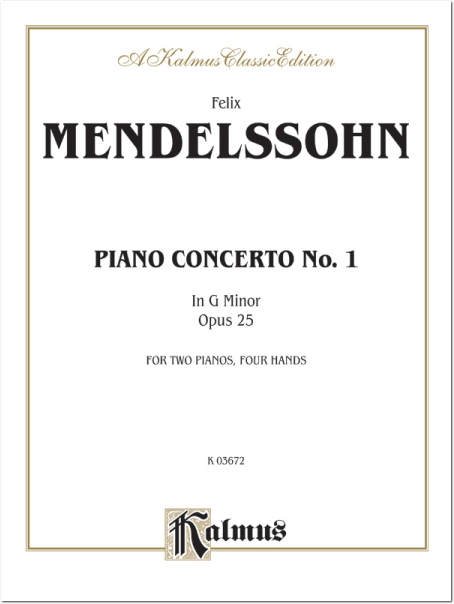 A Kalmus Classic Edition

Felix

MENDELSSOHN

PIANO CONCERTO No. 1

In G Minor
Opus 25

FOR TWO PIANOS, FOUR HANDS

K 03672

Kalmus